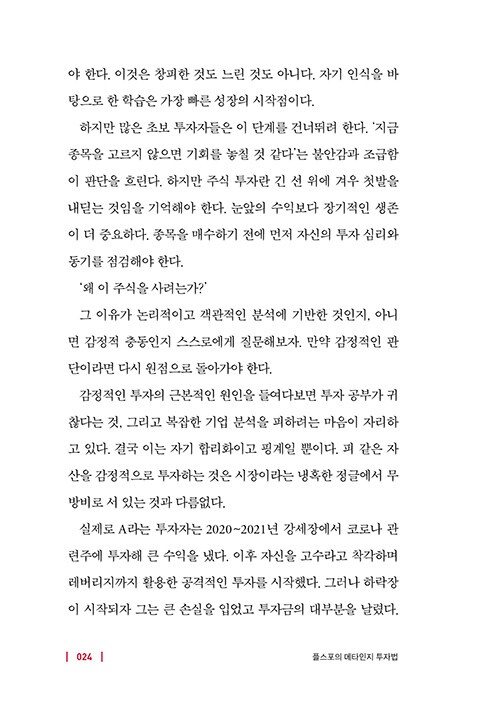 야 한다. 이것은 창피한 것도 느린 것도 아니다. 자기 인식을 바탕으로 한 학습은 가장 빠른 성장의 시작점이다.

하지만 많은 초보 투자자들은 이 단계를 건너뛰려 한다. '지금 종목을 고르지 않으면 기회를 놓칠 것 같다'는 불안감과 조급함이 판단을 흐린다. 하지만 주식 투자란 긴 선 위에 겨우 첫발을 내딛는 것임을 기억해야 한다. 눈앞의 수익보다 장기적인 생존이 더 중요하다. 종목을 매수하기 전에 먼저 자신의 투자 심리와 동기를 점검해야 한다.

'왜 이 주식을 사려는가?'

그 이유가 논리적이고 객관적인 분석에 기반한 것인지, 아니면 감정적 충동인지 스스로에게 질문해보자. 만약 감정적인 판단이라면 다시 원점으로 돌아가야 한다.

감정적인 투자의 근본적인 원인을 들여다보면 투자 공부가 귀찮다는 것, 그리고 복잡한 기업 분석을 피하려는 마음이 자리하고 있다. 결국 이는 자기 합리화이고 핑계일 뿐이다. 피 같은 자산을 감정적으로 투자하는 것은 시장이라는 냉혹한 정글에서 무방비로 서 있는 것과 다름없다.

실제로 A라는 투자자는 2020~2021년 강세장에서 코로나 관련주에 투자해 큰 수익을 냈다. 이후 자신을 고수라고 착각하며 레버리지까지 활용한 공격적인 투자를 시작했다. 그러나 하락장이 시작되자 그는 큰 손실을 입었고 투자금의 대부분을 날렸다.

024

플스포의 메타인지 투자법